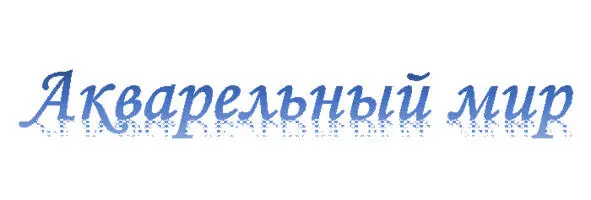 Акварельный мир